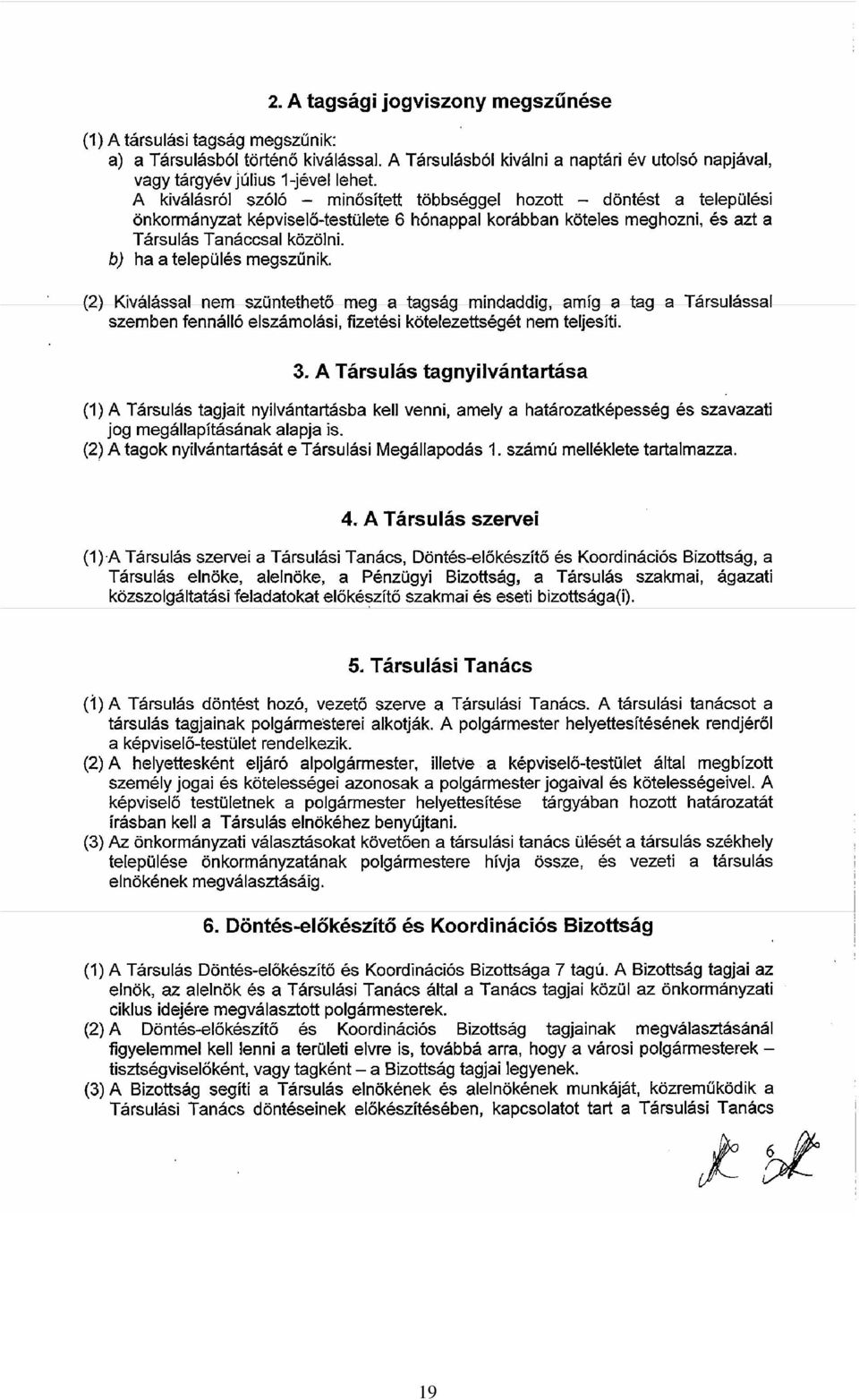 2. A tagsági jogviszony megszűnése

(1) A társulási tagság megszűnik:
a) a Társulásból történő kiválással. A Társulásból kiválni a naptári év utolsó napjával, vagy tárgyév július 1-jével lehet.
A kiválásról szóló – minősített többséggel hozott – döntést a települési önkormányzat képviselő-testülete 6 hónappal korábban köteles meghozni, és azt a Társulás Tanáccsal közölni.
b) ha a település megszűnik.

(2) Kiválással nem szüntethető meg a tagság mindaddig, amíg a tag a Társulással szemben fennálló elszámolási, fizetési kötelezettségét nem teljesíti.

3. A Társulás tagnyilvántartása

(1) A Társulás tagjait nyilvántartásba kell venni, amely a határozatképesség és szavazati jog megállapításának alapja is.
(2) A tagok nyilvántartását e Társulási Megállapodás 1. számú melléklete tartalmazza.

4. A Társulás szervei

(1) A Társulás szervei a Társulási Tanács, Döntés-előkészítő és Koordinációs Bizottság, a Társulás elnöke, alelnöke, a Pénzügyi Bizottság, a Társulás szakmai, ágazati közszolgáltatási feladatokat előkészítő szakmai és eseti bizottsága(i).

5. Társulási Tanács

(1) A Társulás döntést hozó, vezető szerve a Társulási Tanács. A társulási tanácsot a társulás tagjainak polgármesterei alkotják. A polgármester helyettesítésének rendjéről a képviselő-testület rendelkezik.
(2) A helyettesként eljáró alpolgármester, illetve a képviselő-testület által megbízott személy jogai és kötelességei azonosak a polgármester jogaival és kötelességeivel. A képviselő testületnek a polgármester helyettesítése tárgyában hozott határozatát írásban kell a Társulás elnökéhez benyújtani.
(3) Az önkormányzati választásokat követően a társulási tanács ülését a társulás székhely települése önkormányzatának polgármestere hívja össze, és vezeti a társulás elnökének megválasztásáig.

6. Döntés-előkészítő és Koordinációs Bizottság

(1) A Társulás Döntés-előkészítő és Koordinációs Bizottsága 7 tagú. A Bizottság tagjai az elnök, az alelnök és a Társulási Tanács által a Tanács tagjai közül az önkormányzati ciklus idejére megválasztott polgármesterek.
(2) A Döntés-előkészítő és Koordinációs Bizottság tagjainak megválasztásánál figyelemmel kell lenni a területi elvre is, továbbá arra, hogy a városi polgármesterek – tisztségviselőként, vagy tagként – a Bizottság tagjai legyenek.
(3) A Bizottság segíti a Társulás elnökének és alelnökének munkáját, közreműködik a Társulási Tanács döntéseinek előkészítésében, kapcsolatot tart a Társulási Tanács

6

19